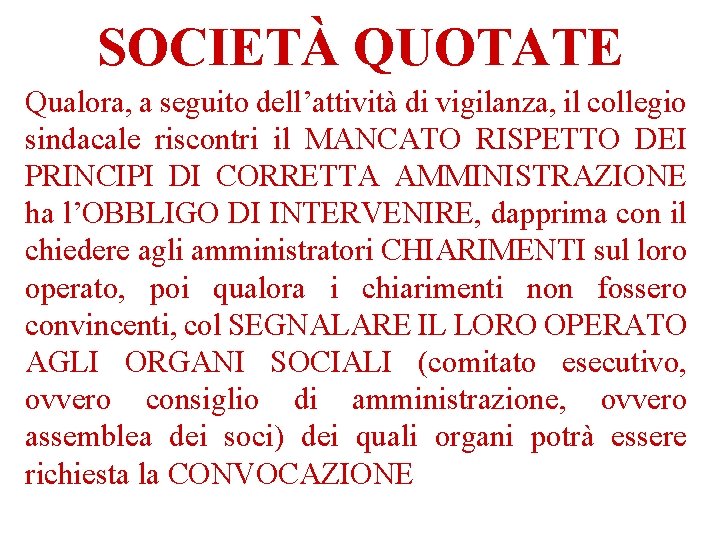 SOCIETÀ QUOTATE

Qualora, a seguito dell’attività di vigilanza, il collegio sindacale riscontri il MANCATO RISPETTO DEI PRINCIPI DI CORRETTA AMMINISTRAZIONE ha l’OBBLIGO DI INTERVENIRE, dapprima con il chiedere agli amministratori CHIARIMENTI sul loro operato, poi qualora i chiarimenti non fossero convincenti, col SEGNALARE IL LORO OPERATO AGLI ORGANI SOCIALI (comitato esecutivo, ovvero consiglio di amministrazione, ovvero assemblea dei soci) dei quali organi potrà essere richiesta la CONVOCAZIONE